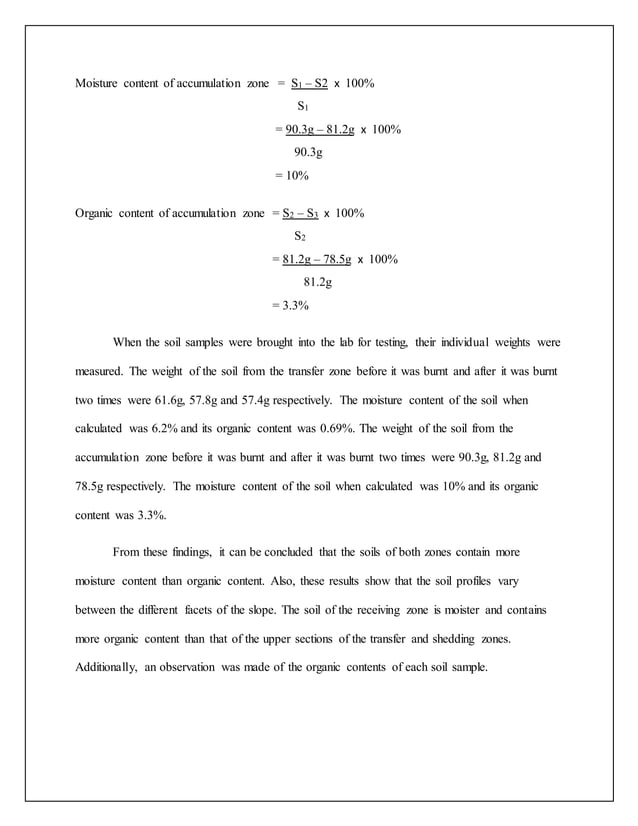 Moisture content of accumulation zone $= \frac{S_1 - S2}{S_1} \times 100\%$

$= \frac{90.3g - 81.2g}{90.3g} \times 100\%$

$= 10\%$

Organic content of accumulation zone $= \frac{S_2 - S_3}{S_2} \times 100\%$

$= \frac{81.2g - 78.5g}{81.2g} \times 100\%$

$= 3.3\%$

When the soil samples were brought into the lab for testing, their individual weights were measured. The weight of the soil from the transfer zone before it was burnt and after it was burnt two times were 61.6g, 57.8g and 57.4g respectively. The moisture content of the soil when calculated was 6.2% and its organic content was 0.69%. The weight of the soil from the accumulation zone before it was burnt and after it was burnt two times were 90.3g, 81.2g and 78.5g respectively. The moisture content of the soil when calculated was 10% and its organic content was 3.3%.

From these findings, it can be concluded that the soils of both zones contain more moisture content than organic content. Also, these results show that the soil profiles vary between the different facets of the slope. The soil of the receiving zone is moister and contains more organic content than that of the upper sections of the transfer and shedding zones. Additionally, an observation was made of the organic contents of each soil sample.